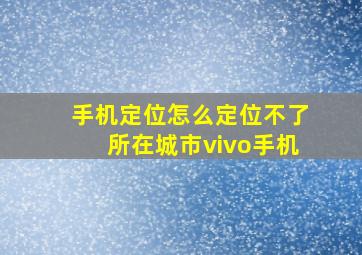 手机定位怎么定位不了所在城市vivo手机